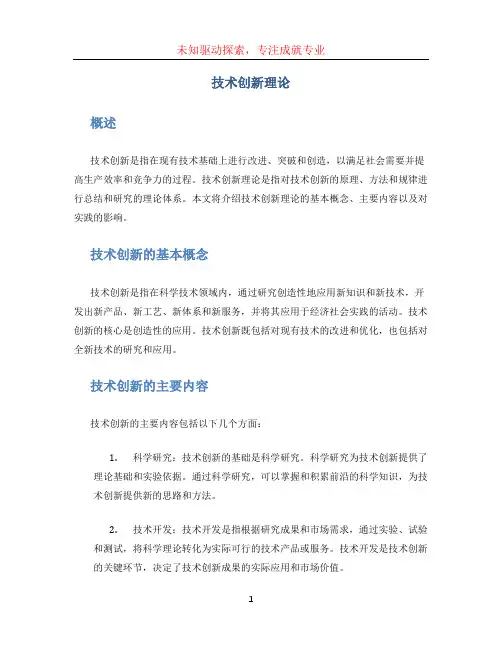 未知驱动探索，专注成就专业

技术创新理论

概述

技术创新是指在现有技术基础上进行改进、突破和创造，以满足社会需要并提高生产效率和竞争力的过程。技术创新理论是指对技术创新的原理、方法和规律进行总结和研究的理论体系。本文将介绍技术创新理论的基本概念、主要内容以及对实践的影响。

技术创新的基本概念

技术创新是指在科学技术领域内，通过研究创造性地应用新知识和新技术，开发出新产品、新工艺、新体系和新服务，并将其应用于经济社会实践的活动。技术创新的核心是创造性的应用。技术创新既包括对现有技术的改进和优化，也包括对全新技术的研究和应用。

技术创新的主要内容

技术创新的主要内容包括以下几个方面：

1. 科学研究：技术创新的基础是科学研究。科学研究为技术创新提供了理论基础和实验依据。通过科学研究，可以掌握和积累前沿的科学知识，为技术创新提供新的思路和方法。

2. 技术开发：技术开发是指根据研究成果和市场需求，通过实验、试验和测试，将科学理论转化为实际可行的技术产品或服务。技术开发是技术创新的关键环节，决定了技术创新成果的实际应用和市场价值。

1